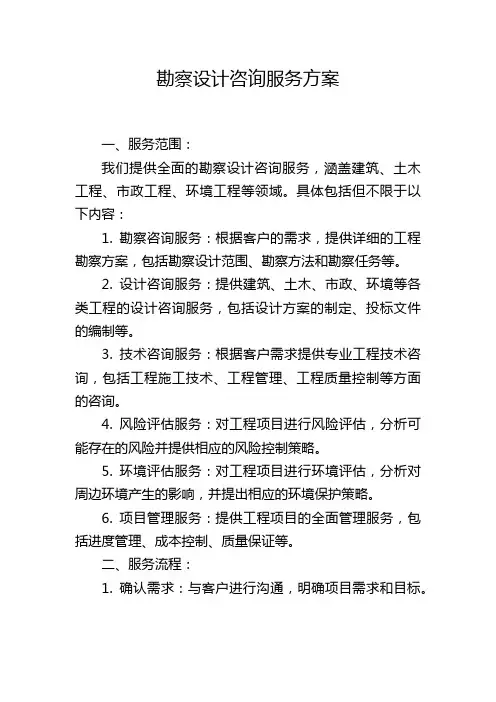 勘察设计咨询服务方案

一、服务范围：

我们提供全面的勘察设计咨询服务，涵盖建筑、土木工程、市政工程、环境工程等领域。具体包括但不限于以下内容：

1. 勘察咨询服务：根据客户的需求，提供详细的工程勘察方案，包括勘察设计范围、勘察方法和勘察任务等。

2. 设计咨询服务：提供建筑、土木、市政、环境等各类工程的设计咨询服务，包括设计方案的制定、投标文件的编制等。

3. 技术咨询服务：根据客户需求提供专业工程技术咨询，包括工程施工技术、工程管理、工程质量控制等方面的咨询。

4. 风险评估服务：对工程项目进行风险评估，分析可能存在的风险并提供相应的风险控制策略。

5. 环境评估服务：对工程项目进行环境评估，分析对周边环境产生的影响，并提出相应的环境保护策略。

6. 项目管理服务：提供工程项目的全面管理服务，包括进度管理、成本控制、质量保证等。

二、服务流程：

1. 确认需求：与客户进行沟通，明确项目需求和目标。